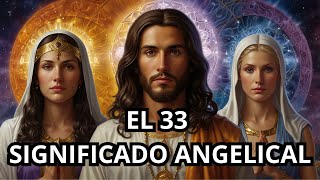 EL 33
SIGNIFICADO ANGELICAL